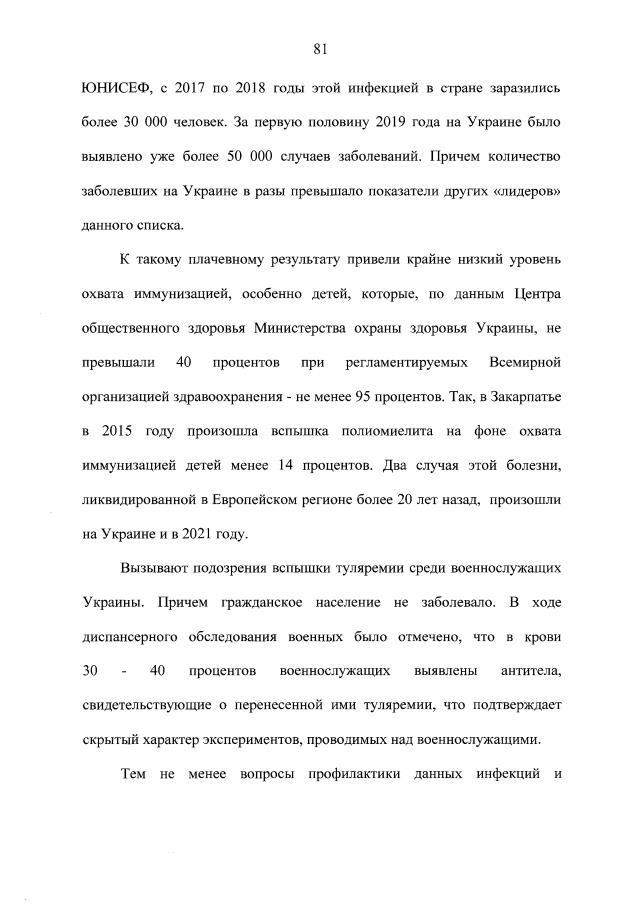 81

ЮНИСЕФ, с 2017 по 2018 годы этой инфекцией в стране заразились более 30 000 человек. За первую половину 2019 года на Украине было выявлено уже более 50 000 случаев заболеваний. Причем количество заболевших на Украине в разы превышало показатели других «лидеров» данного списка.

К такому плачевному результату привели крайне низкий уровень охвата иммунизацией, особенно детей, которые, по данным Центра общественного здоровья Министерства охраны здоровья Украины, не превышали 40 процентов при регламентируемых Всемирной организацией здравоохранения - не менее 95 процентов. Так, в Закарпатье в 2015 году произошла вспышка полиомиелита на фоне охвата иммунизацией детей менее 14 процентов. Два случая этой болезни, ликвидированной в Европейском регионе более 20 лет назад, произошли на Украине и в 2021 году.

Вызывают подозрения вспышки туляремии среди военнослужащих Украины. Причем гражданское население не заболевало. В ходе диспансерного обследования военных было отмечено, что в крови 30 - 40 процентов военнослужащих выявлены антитела, свидетельствующие о перенесенной ими туляремии, что подтверждает скрытый характер экспериментов, проводимых над военнослужащими.

Тем не менее вопросы профилактики данных инфекций и